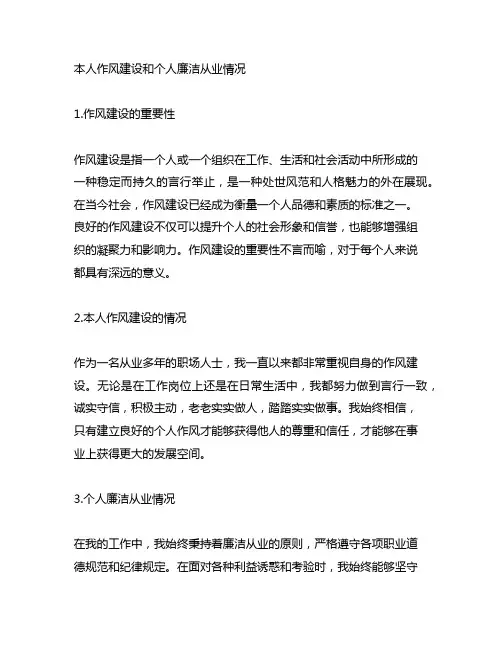 本人作风建设和个人廉洁从业情况

1.作风建设的重要性

作风建设是指一个人或一个组织在工作、生活和社会活动中所形成的一种稳定而持久的言行举止，是一种处世风范和人格魅力的外在展现。在当今社会，作风建设已经成为衡量一个人品德和素质的标准之一。良好的作风建设不仅可以提升个人的社会形象和信誉，也能够增强组织的凝聚力和影响力。作风建设的重要性不言而喻，对于每个人来说都具有深远的意义。

2.本人作风建设的情况

作为一名从业多年的职场人士，我一直以来都非常重视自身的作风建设。无论是在工作岗位上还是在日常生活中，我都努力做到言行一致，诚实守信，积极主动，老老实实做人，踏踏实实做事。我始终相信，只有建立良好的个人作风才能够获得他人的尊重和信任，才能够在事业上获得更大的发展空间。

3.个人廉洁从业情况

在我的工作中，我始终秉持着廉洁从业的原则，严格遵守各项职业道德规范和纪律规定。在面对各种利益诱惑和考验时，我始终能够坚守